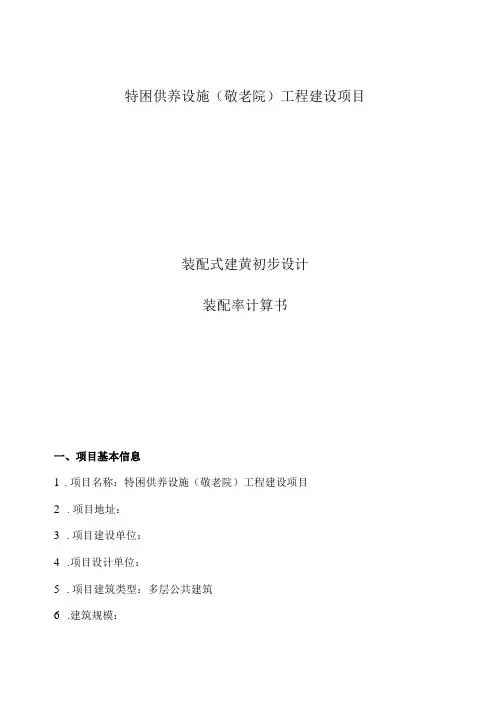 特困供养设施（敬老院）工程建设项目

装配式建黄初步设计

装配率计算书

一、项目基本信息

1 . 项目名称：特困供养设施（敬老院）工程建设项目

2 . 项目地址：

3 . 项目建设单位：

4 .项目设计单位：

5 . 项目建筑类型：多层公共建筑

6 .建筑规模：